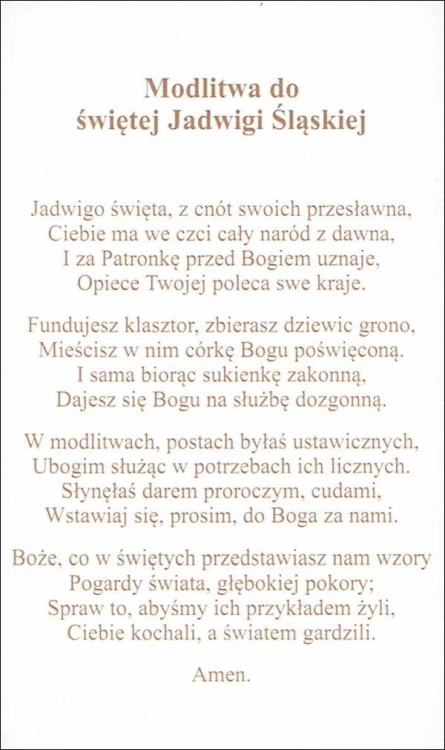 Modlitwa do
świętej Jadwigi Śląskiej

Jadwigo święta, z cnót swoich przesławna,
Ciebie ma we czci cały naród z dawna,
I za Patronkę przed Bogiem uznaje,
Opiece Twojej poleca swe kraje.

Fundujesz klasztor, zbierasz dziewic grono,
Mieścisz w nim córkę Bogu poświęconą.
I sama biorąc sukienkę zakonną,
Dajesz się Bogu na służbę dozgonną.

W modlitwach, postach byłaś ustawicznych,
Ubogim służąc w potrzebach ich licznych.
Słynęłaś darem proroczym, cudami,
Wstawiaj się, prosim, do Boga za nami.

Boże, co w świętych przedstawiasz nam wzory
Pogardy świata, głębokiej pokory;
Spraw to, abyśmy ich przykładem żyli,
Ciebie kochali, a światem gardzili.

Amen.